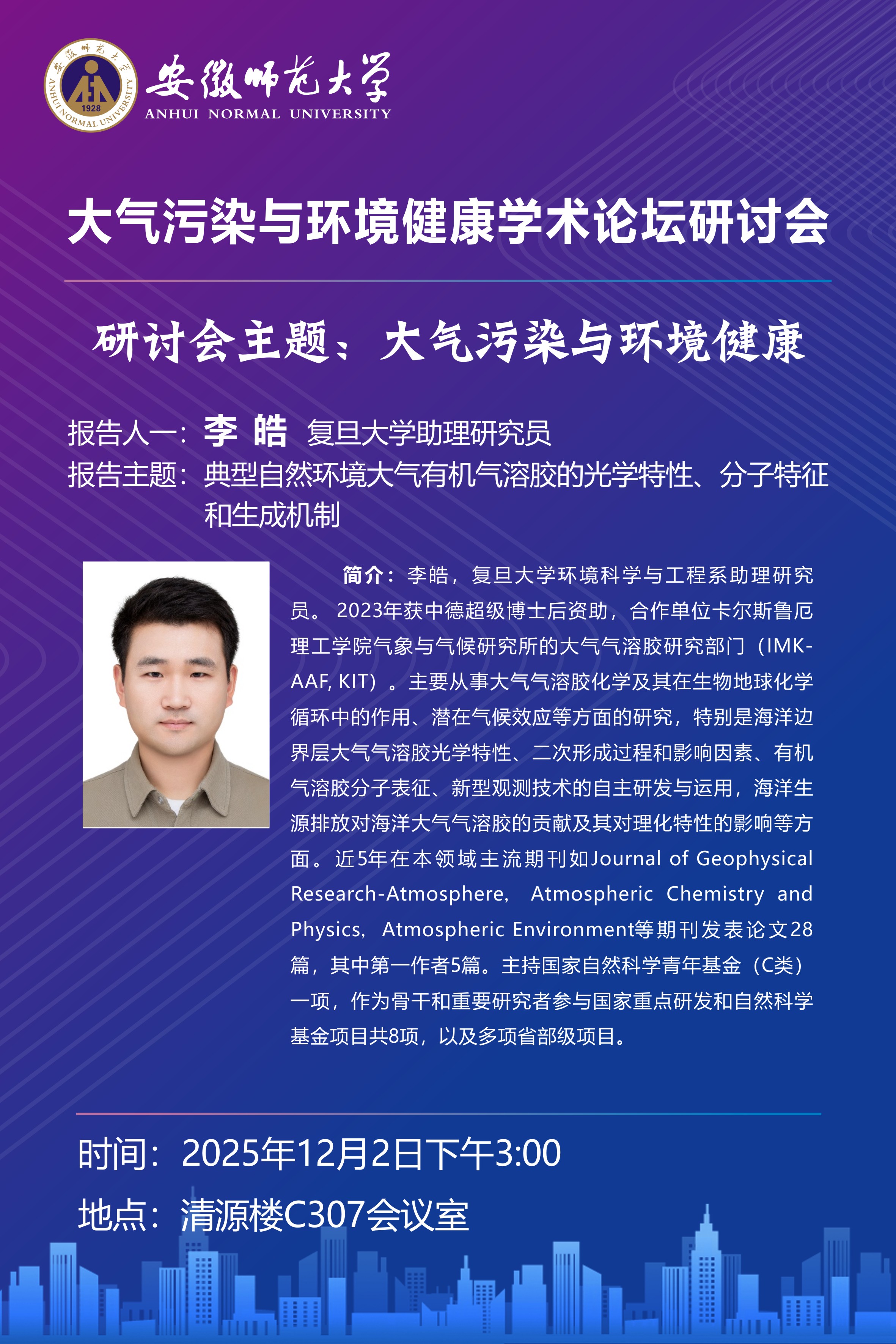 安徽师范大学
ANHUI NORMAL UNIVERSITY

大气污染与环境健康学术论坛研讨会

研讨会主题：大气污染与环境健康

报告人一：李 皓 复旦大学助理研究员
报告主题：典型自然环境大气有机气溶胶的光学特性、分子特征和生成机制

简介：李皓，复旦大学环境科学与工程系助理研究员。2023年获中德超级博士后资助，合作单位卡尔斯鲁厄理工学院气象与气候研究所的大气气溶胶研究部门（IMK-AAF, KIT）。主要从事大气气溶胶化学及其在生物地球化学循环中的作用、潜在气候效应等方面的研究，特别是海洋边界层大气气溶胶光学特性、二次形成过程和影响因素、有机气溶胶分子表征、新型观测技术的自主研发与运用，海洋生源排放对海洋大气气溶胶的贡献及其对理化特性的影响等方面。近5年在本领域主流期刊如Journal of Geophysical Research-Atmosphere, Atmospheric Chemistry and Physics, Atmospheric Environment等期刊发表论文28篇，其中第一作者5篇。主持国家自然科学青年基金（C类）一项，作为骨干和重要研究者参与国家重点研发和自然科学基金项目共8项，以及多项省部级项目。

时间：2025年12月2日下午3:00
地点：清源楼C307会议室